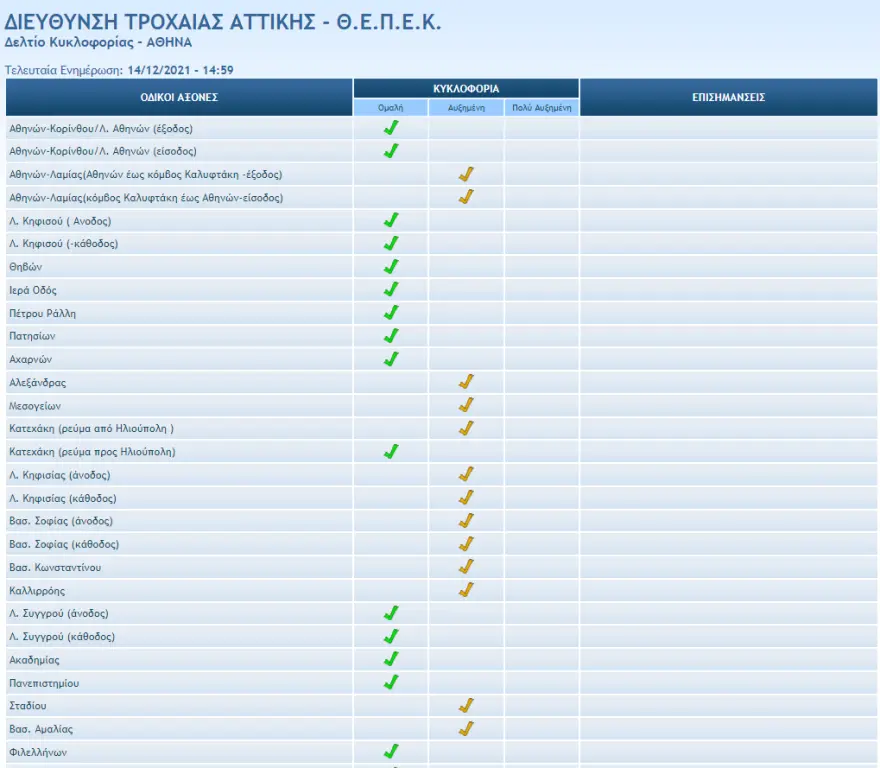 ΔΙΕΥΘΥΝΣΗ ΤΡΟΧΑΙΑΣ ΑΤΤΙΚΗΣ - Θ.Ε.Π.Ε.Κ.
Δελτίο Κυκλοφορίας - ΑΘΗΝΑ

Τελευταία Ενημέρωση: 14/12/2021 - 14:59

| ΟΔΙΚΟΙ ΑΞΟΝΕΣ | ΚΥΚΛΟΦΟΡΙΑ Ομαλή | ΚΥΚΛΟΦΟΡΙΑ Αυξημένη | ΚΥΚΛΟΦΟΡΙΑ Πολύ Αυξημένη | ΕΠΙΣΗΜΑΝΣΕΙΣ |
|---|---|---|---|---|
| Αθηνών-Κορίνθου/Λ. Αθηνών (έξοδος) | ✓ | | | |
| Αθηνών-Κορίνθου/Λ. Αθηνών (είσοδος) | ✓ | | | |
| Αθηνών-Λαμίας(Αθηνών έως κόμβος Καλυφτάκη -έξοδος) | | ✓ | | |
| Αθηνών-Λαμίας(κόμβος Καλυφτάκη έως Αθηνών-είσοδος) | | ✓ | | |
| Λ. Κηφισού ( Ανοδος) | ✓ | | | |
| Λ. Κηφισού (-κάθοδος) | ✓ | | | |
| Θηβών | ✓ | | | |
| Ιερά Οδός | ✓ | | | |
| Πέτρου Ράλλη | ✓ | | | |
| Πατησίων | ✓ | | | |
| Αχαρνών | ✓ | | | |
| Αλεξάνδρας | | ✓ | | |
| Μεσογείων | | ✓ | | |
| Κατεχάκη (ρεύμα από Ηλιούπολη ) | | ✓ | | |
| Κατεχάκη (ρεύμα προς Ηλιούπολη) | ✓ | | | |
| Λ. Κηφισίας (άνοδος) | | ✓ | | |
| Λ. Κηφισίας (κάθοδος) | | ✓ | | |
| Βασ. Σοφίας (άνοδος) | | ✓ | | |
| Βασ. Σοφίας (κάθοδος) | | ✓ | | |
| Βασ. Κωνσταντίνου | | ✓ | | |
| Καλλιρρόης | | ✓ | | |
| Λ. Συγγρού (άνοδος) | ✓ | | | |
| Λ. Συγγρού (κάθοδος) | ✓ | | | |
| Ακαδημίας | ✓ | | | |
| Πανεπιστημίου | ✓ | | | |
| Σταδίου | | ✓ | | |
| Βασ. Αμαλίας | | ✓ | | |
| Φιλελλήνων | ✓ | | | |